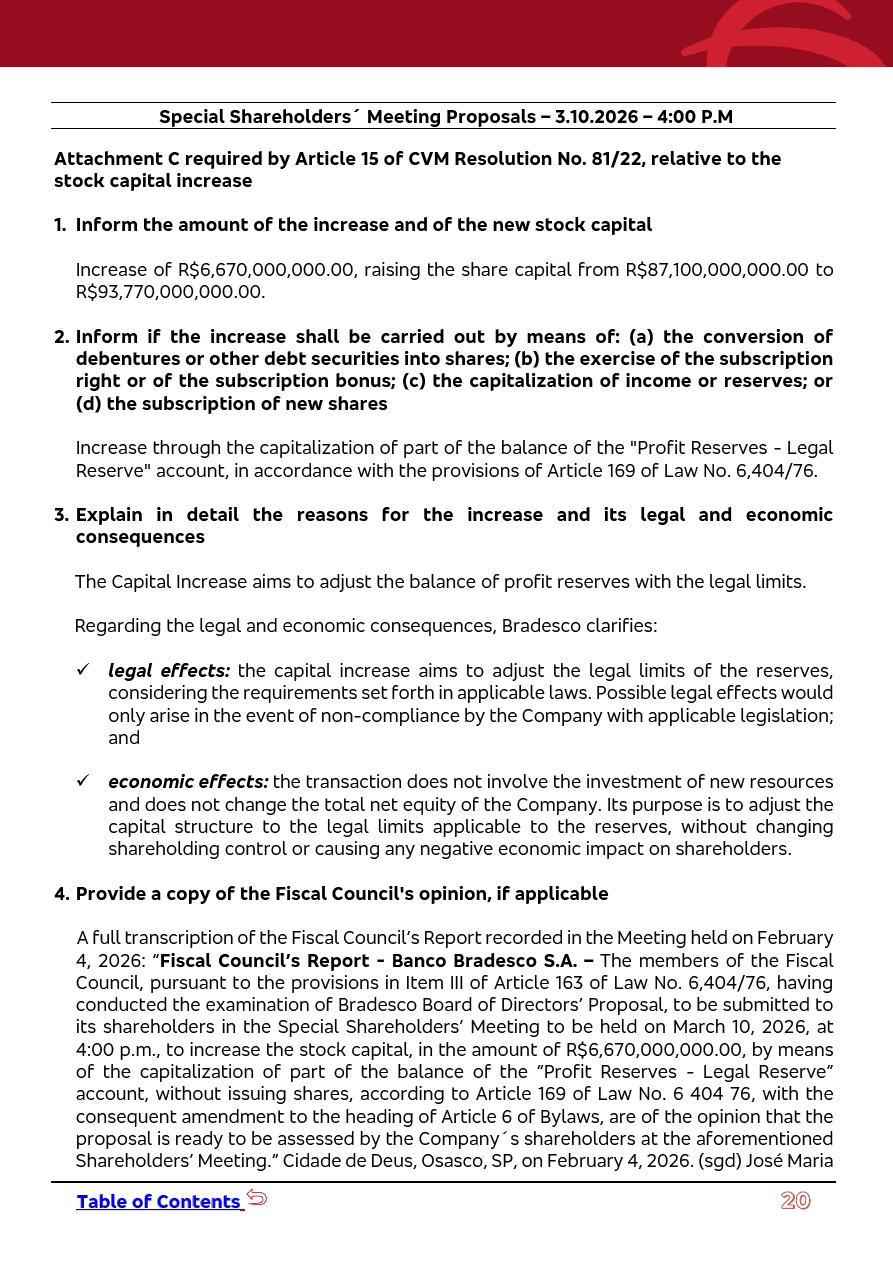 Special Shareholders´ Meeting Proposals – 3.10.2026 – 4:00 P.M

Attachment C required by Article 15 of CVM Resolution No. 81/22, relative to the stock capital increase

1. Inform the amount of the increase and of the new stock capital

Increase of R$6,670,000,000.00, raising the share capital from R$87,100,000,000.00 to R$93,770,000,000.00.

2. Inform if the increase shall be carried out by means of: (a) the conversion of debentures or other debt securities into shares; (b) the exercise of the subscription right or of the subscription bonus; (c) the capitalization of income or reserves; or (d) the subscription of new shares

Increase through the capitalization of part of the balance of the "Profit Reserves - Legal Reserve" account, in accordance with the provisions of Article 169 of Law No. 6,404/76.

3. Explain in detail the reasons for the increase and its legal and economic consequences

The Capital Increase aims to adjust the balance of profit reserves with the legal limits.

Regarding the legal and economic consequences, Bradesco clarifies:

✓ legal effects: the capital increase aims to adjust the legal limits of the reserves, considering the requirements set forth in applicable laws. Possible legal effects would only arise in the event of non-compliance by the Company with applicable legislation; and

✓ economic effects: the transaction does not involve the investment of new resources and does not change the total net equity of the Company. Its purpose is to adjust the capital structure to the legal limits applicable to the reserves, without changing shareholding control or causing any negative economic impact on shareholders.

4. Provide a copy of the Fiscal Council's opinion, if applicable

A full transcription of the Fiscal Council’s Report recorded in the Meeting held on February 4, 2026: “Fiscal Council’s Report - Banco Bradesco S.A. – The members of the Fiscal Council, pursuant to the provisions in Item III of Article 163 of Law No. 6,404/76, having conducted the examination of Bradesco Board of Directors’ Proposal, to be submitted to its shareholders in the Special Shareholders’ Meeting to be held on March 10, 2026, at 4:00 p.m., to increase the stock capital, in the amount of R$6,670,000,000.00, by means of the capitalization of part of the balance of the “Profit Reserves - Legal Reserve” account, without issuing shares, according to Article 169 of Law No. 6 404 76, with the consequent amendment to the heading of Article 6 of Bylaws, are of the opinion that the proposal is ready to be assessed by the Company´s shareholders at the aforementioned Shareholders’ Meeting.” Cidade de Deus, Osasco, SP, on February 4, 2026. (sgd) José Maria

Table of Contents

20